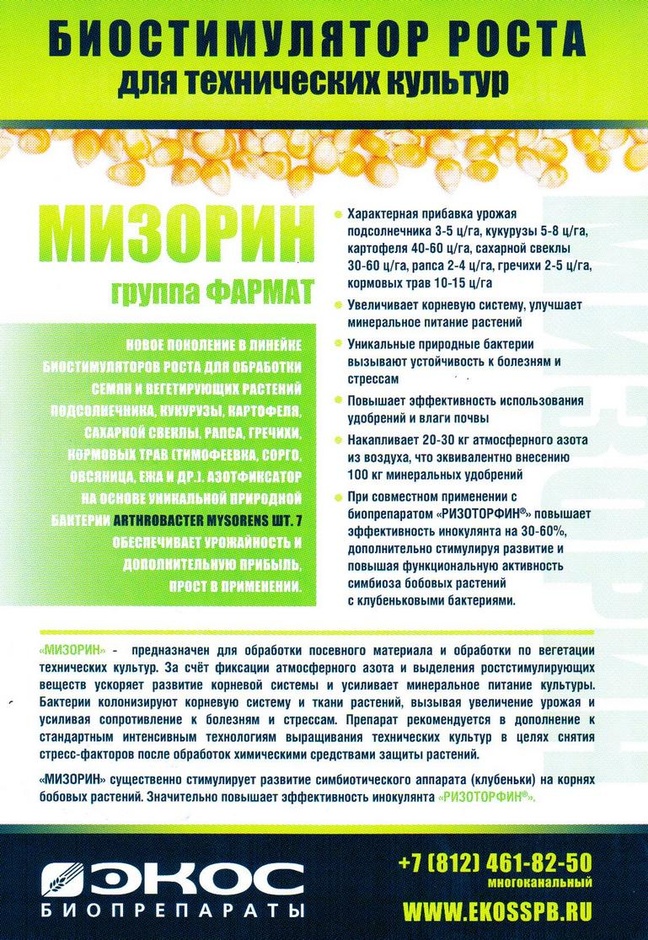 БИОСТИМУЛЯТОР РОСТА
для технических культур

МИЗОРИН
группа ФАРМАТ

НОВОЕ ПОКОЛЕНИЕ В ЛИНЕЙКЕ БИОСТИМУЛЯТОРОВ РОСТА ДЛЯ ОБРАБОТКИ СЕМЯН И ВЕГЕТИРУЮЩИХ РАСТЕНИЙ ПОДСОЛНЕЧНИКА, КУКУРУЗЫ, КАРТОФЕЛЯ, САХАРНОЙ СВЕКЛЫ, РАПСА, ГРЕЧИХИ, КОРМОВЫХ ТРАВ (ТИМОФЕЕВКА, СОРГО, ОВСЯНИЦА, ЕЖА И ДР.). АЗОТФИКСАТОР НА ОСНОВЕ УНИКАЛЬНОЙ ПРИРОДНОЙ БАКТЕРИИ ARTHROBACTER MYSORENS ШТ. 7 ОБЕСПЕЧИВАЕТ УРОЖАЙНОСТЬ И ДОПОЛНИТЕЛЬНУЮ ПРИБЫЛЬ, ПРОСТ В ПРИМЕНЕНИИ.

Характерная прибавка урожая подсолнечника 3-5 ц/га, кукурузы 5-8 ц/га, картофеля 40-60 ц/га, сахарной свеклы 30-60 ц/га, рапса 2-4 ц/га, гречихи 2-5 ц/га, кормовых трав 10-15 ц/га

Увеличивает корневую систему, улучшает минеральное питание растений

Уникальные природные бактерии вызывают устойчивость к болезням и стрессам

Повышает эффективность использования удобрений и влаги почвы

Накапливает 20-30 кг атмосферного азота из воздуха, что эквивалентно внесению 100 кг минеральных удобрений

При совместном применении с биопрепаратом «РИЗОТОРФИН®» повышает эффективность инокулянта на 30-60%, дополнительно стимулируя развитие и повышая функциональную активность симбиоза бобовых растений с клубеньковыми бактериями.

МИЗОРИН

«МИЗОРИН» - предназначен для обработки посевного материала и обработки по вегетации технических культур. За счёт фиксации атмосферного азота и выделения ростстимулирующих веществ ускоряет развитие корневой системы и усиливает минеральное питание культуры. Бактерии колонизируют корневую систему и ткани растений, вызывая увеличение урожая и усиливая сопротивление к болезням и стрессам. Препарат рекомендуется в дополнение к стандартным интенсивным технологиям выращивания технических культур в целях снятия стресс-факторов после обработок химическими средствами защиты растений.

«МИЗОРИН» существенно стимулирует развитие симбиотического аппарата (клубеньки) на корнях бобовых растений. Значительно повышает эффективность инокулянта «РИЗОТОРФИН®».

ЭКОС
БИОПРЕПАРАТЫ

+7 (812) 461-82-50
многоканальный
WWW.EKOSSPB.RU